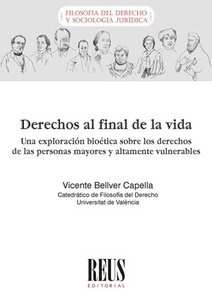 FILOSOFÍA DEL DERECHO
Y SOCIOLOGÍA JURÍDICA

Derechos al final de la vida

Una exploración bioética sobre los derechos de las personas mayores y altamente vulnerables

Vicente Bellver Capella
Catedrático de Filosofía del Derecho
Universitat de València

REUS
EDITORIAL